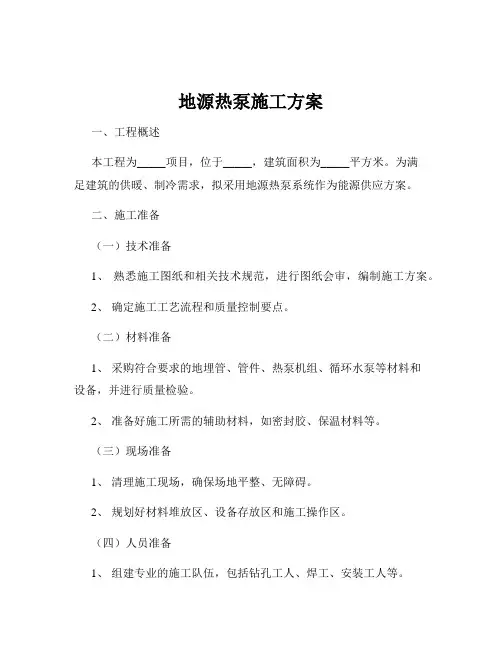 地源热泵施工方案

一、工程概述

本工程为_____项目，位于_____，建筑面积为_____平方米。为满足建筑的供暖、制冷需求，拟采用地源热泵系统作为能源供应方案。

二、施工准备

（一）技术准备

1、 熟悉施工图纸和相关技术规范，进行图纸会审，编制施工方案。

2、 确定施工工艺流程和质量控制要点。

（二）材料准备

1、 采购符合要求的地埋管、管件、热泵机组、循环水泵等材料和设备，并进行质量检验。

2、 准备好施工所需的辅助材料，如密封胶、保温材料等。

（三）现场准备

1、 清理施工现场，确保场地平整、无障碍。

2、 规划好材料堆放区、设备存放区和施工操作区。

（四）人员准备

1、 组建专业的施工队伍，包括钻孔工人、焊工、安装工人等。